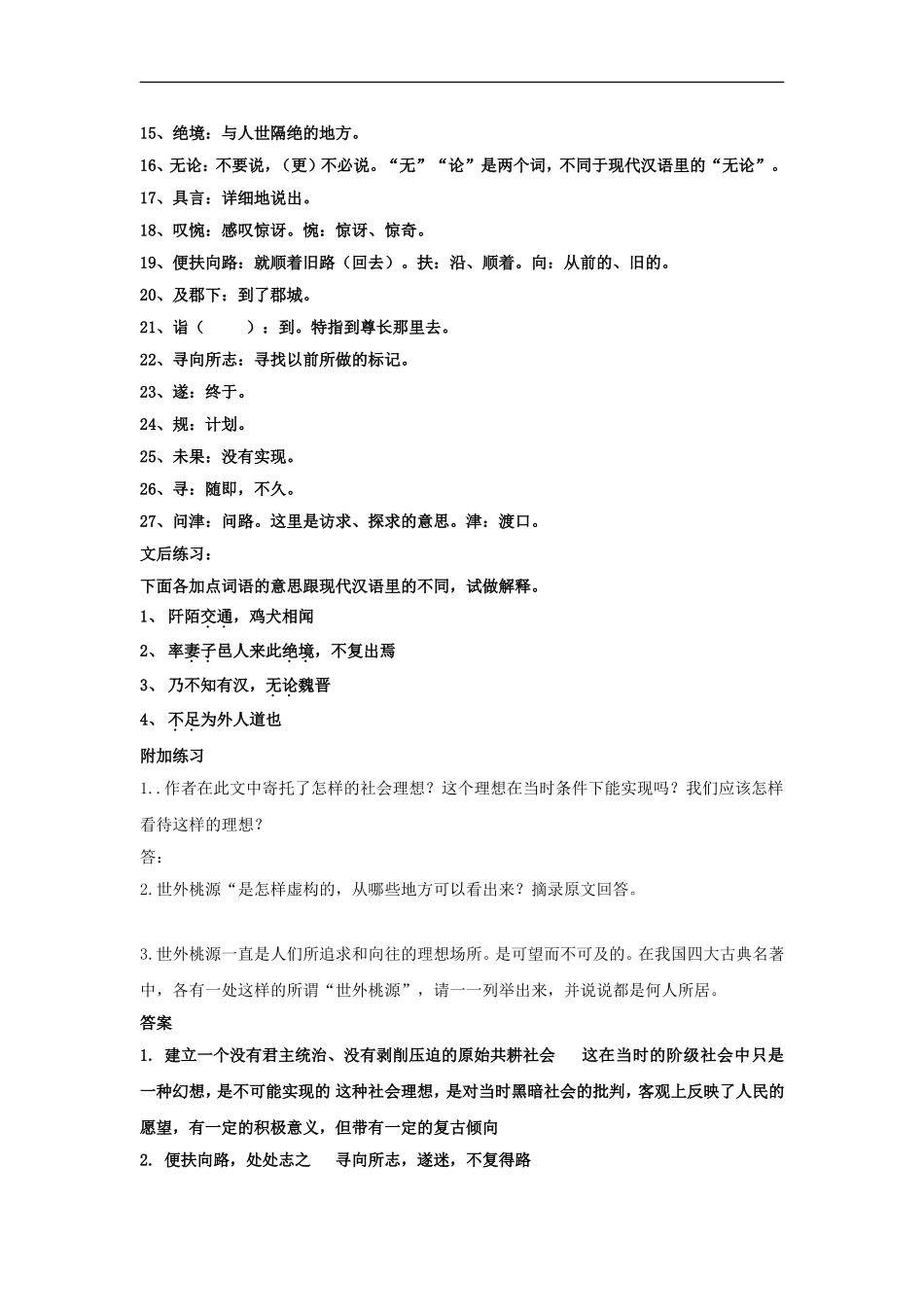 15、绝境：与人世隔绝的地方。

16、无论：不要说，（更）不必说。“无”“论”是两个词，不同于现代汉语里的“无论”。

17、具言：详细地说出。

18、叹惋：感叹惊讶。惋：惊讶、惊奇。

19、便扶向路：就顺着旧路（回去）。扶：沿、顺着。向：从前的、旧的。

20、及郡下：到了郡城。

21、诣（　　）：到。特指到尊长那里去。

22、寻向所志：寻找以前所做的标记。

23、遂：终于。

24、规：计划。

25、未果：没有实现。

26、寻：随即，不久。

27、问津：问路。这里是访求、探求的意思。津：渡口。

文后练习：

下面各加点词语的意思跟现代汉语里的不同，试做解释。

1、 阡陌交通，鸡犬相闻

2、 率妻子邑人来此绝境，不复出焉

3、 乃不知有汉，无论魏晋

4、 不足为外人道也

附加练习

1..作者在此文中寄托了怎样的社会理想？这个理想在当时条件下能实现吗？我们应该怎样看待这样的理想？

答：

2.世外桃源“是怎样虚构的，从哪些地方可以看出来？摘录原文回答。

3.世外桃源一直是人们所追求和向往的理想场所。是可望而不可及的。在我国四大古典名著中，各有一处这样的所谓“世外桃源”，请一一列举出来，并说说都是何人所居。

答案

1. 建立一个没有君主统治、没有剥削压迫的原始共耕社会　这在当时的阶级社会中只是一种幻想，是不可能实现的 这种社会理想，是对当时黑暗社会的批判，客观上反映了人民的愿望，有一定的积极意义，但带有一定的复古倾向

2. 便扶向路，处处志之　寻向所志，遂迷，不复得路